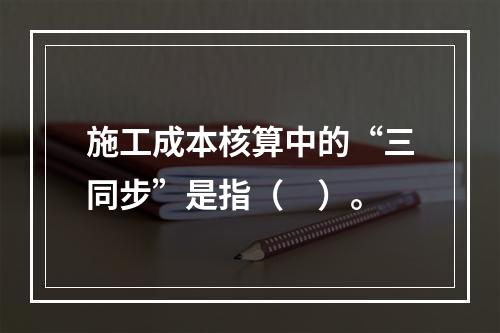 施工成本核算中的“三同步”是指（　）。